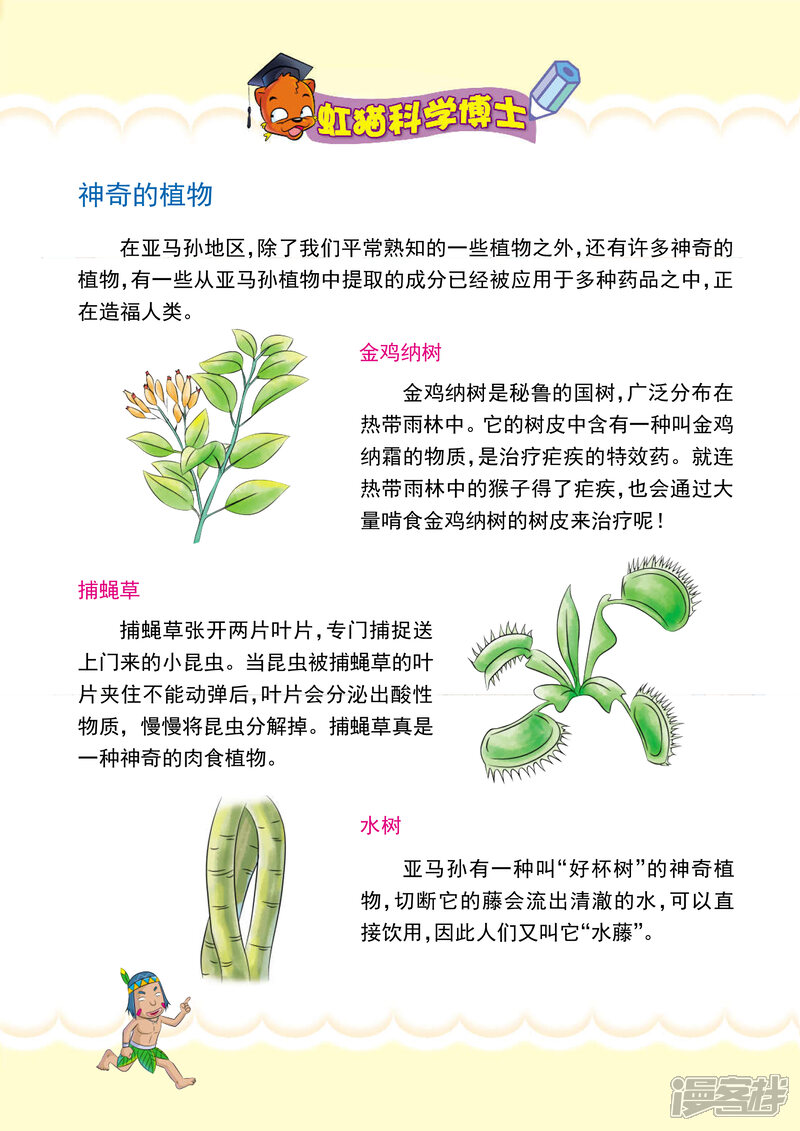 虹猫科学博士

神奇的植物

在亚马孙地区，除了我们平常熟知的一些植物之外，还有许多神奇的植物，有一些从亚马孙植物中提取的成分已经被应用于多种药品之中，正在造福人类。

金鸡纳树

金鸡纳树是秘鲁的国树，广泛分布在热带雨林中。它的树皮中含有一种叫金鸡纳霜的物质，是治疗疟疾的特效药。就连热带雨林中的猴子得了疟疾，也会通过大量啃食金鸡纳树的树皮来治疗呢！

捕蝇草

捕蝇草张开两片叶片，专门捕捉送上门来的小昆虫。当昆虫被捕蝇草的叶片夹住不能动弹后，叶片会分泌出酸性物质，慢慢将昆虫分解掉。捕蝇草真是一种神奇的肉食植物。

水树

亚马孙有一种叫“好杯树”的神奇植物，切断它的藤会流出清澈的水，可以直接饮用，因此人们又叫它“水藤”。

漫客栈